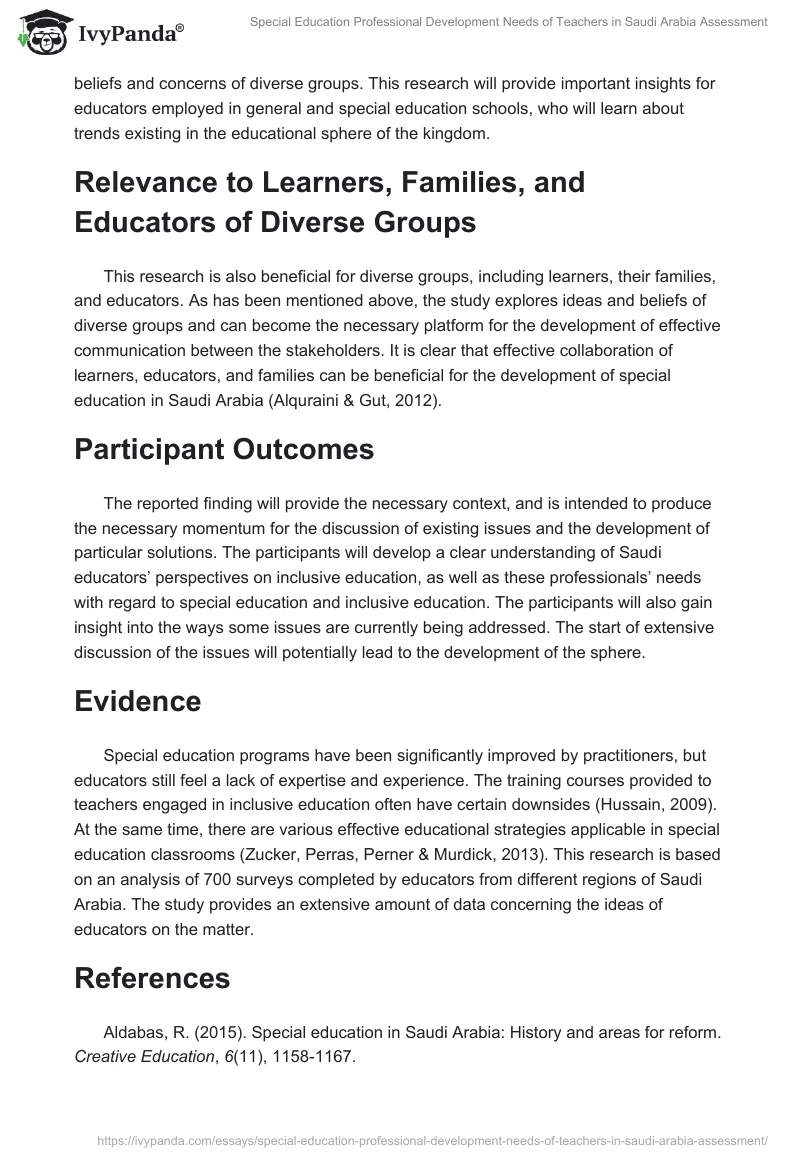 IvyPanda®

Special Education Professional Development Needs of Teachers in Saudi Arabia Assessment

beliefs and concerns of diverse groups. This research will provide important insights for educators employed in general and special education schools, who will learn about trends existing in the educational sphere of the kingdom.

Relevance to Learners, Families, and Educators of Diverse Groups

This research is also beneficial for diverse groups, including learners, their families, and educators. As has been mentioned above, the study explores ideas and beliefs of diverse groups and can become the necessary platform for the development of effective communication between the stakeholders. It is clear that effective collaboration of learners, educators, and families can be beneficial for the development of special education in Saudi Arabia (Alquraini & Gut, 2012).

Participant Outcomes

The reported finding will provide the necessary context, and is intended to produce the necessary momentum for the discussion of existing issues and the development of particular solutions. The participants will develop a clear understanding of Saudi educators' perspectives on inclusive education, as well as these professionals' needs with regard to special education and inclusive education. The participants will also gain insight into the ways some issues are currently being addressed. The start of extensive discussion of the issues will potentially lead to the development of the sphere.

Evidence

Special education programs have been significantly improved by practitioners, but educators still feel a lack of expertise and experience. The training courses provided to teachers engaged in inclusive education often have certain downsides (Hussain, 2009). At the same time, there are various effective educational strategies applicable in special education classrooms (Zucker, Perras, Perner & Murdick, 2013). This research is based on an analysis of 700 surveys completed by educators from different regions of Saudi Arabia. The study provides an extensive amount of data concerning the ideas of educators on the matter.

References

Aldabas, R. (2015). Special education in Saudi Arabia: History and areas for reform. Creative Education, 6(11), 1158-1167.

https://ivypanda.com/essays/special-education-professional-development-needs-of-teachers-in-saudi-arabia-assessment/